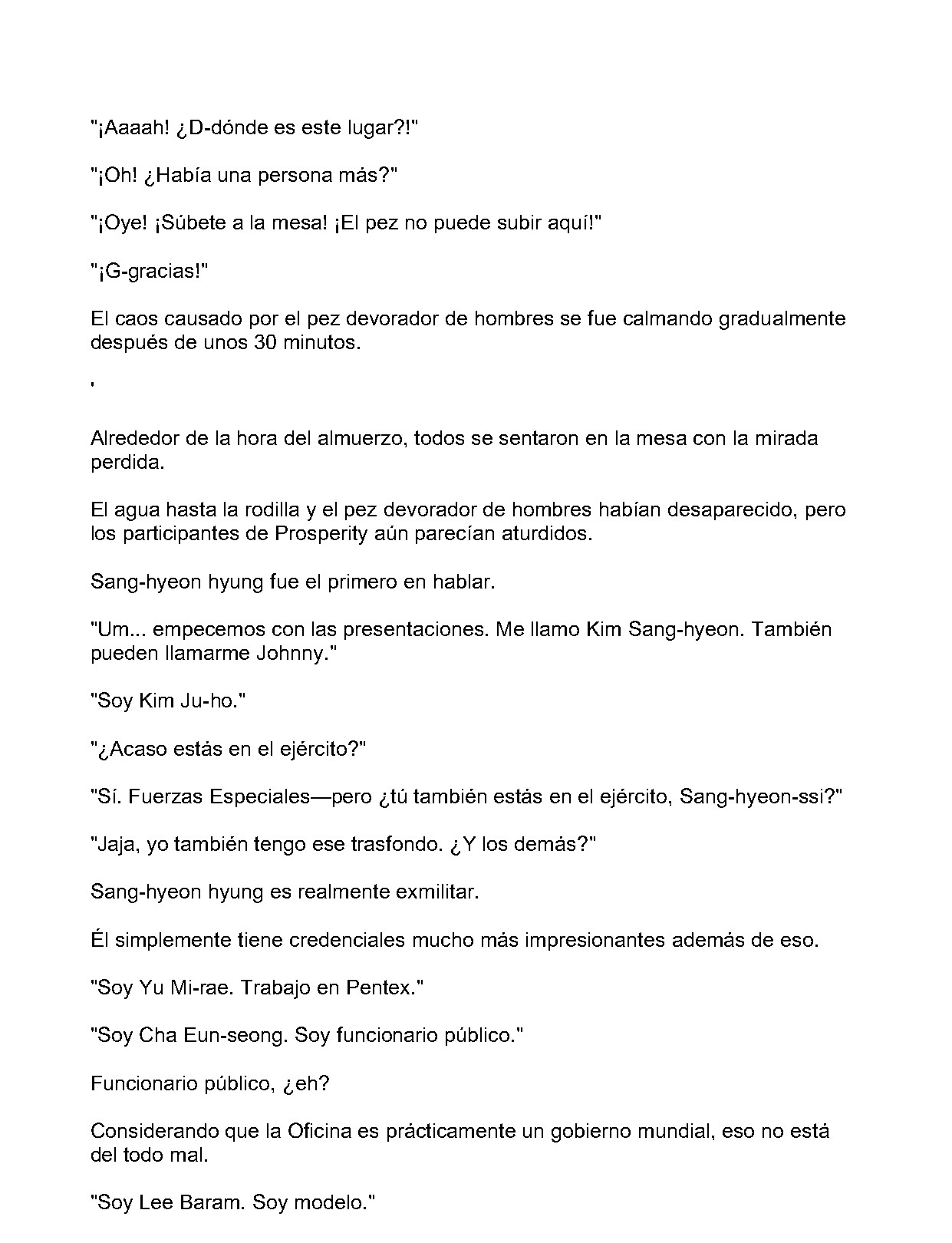 "¡Aaaah! ¿D-dónde es este lugar?!"

"¡Oh! ¿Había una persona más?"

"¡Oye! ¡Súbete a la mesa! ¡El pez no puede subir aquí!"

"¡G-gracias!"

El caos causado por el pez devorador de hombres se fue calmando gradualmente después de unos 30 minutos.

'

Alrededor de la hora del almuerzo, todos se sentaron en la mesa con la mirada perdida.

El agua hasta la rodilla y el pez devorador de hombres habían desaparecido, pero los participantes de Prosperity aún parecían aturdidos.

Sang-hyeon hyung fue el primero en hablar.

"Um... empecemos con las presentaciones. Me llamo Kim Sang-hyeon. También pueden llamarme Johnny."

"Soy Kim Ju-ho."

"¿Acaso estás en el ejército?"

"Sí. Fuerzas Especiales—pero ¿tú también estás en el ejército, Sang-hyeon-ssi?"

"Jaja, yo también tengo ese trasfondo. ¿Y los demás?"

Sang-hyeon hyung es realmente exmilitar.

Él simplemente tiene credenciales mucho más impresionantes además de eso.

"Soy Yu Mi-rae. Trabajo en Pentex."

"Soy Cha Eun-seong. Soy funcionario público."

Funcionario público, ¿eh?

Considerando que la Oficina es prácticamente un gobierno mundial, eso no está del todo mal.

"Soy Lee Baram. Soy modelo."